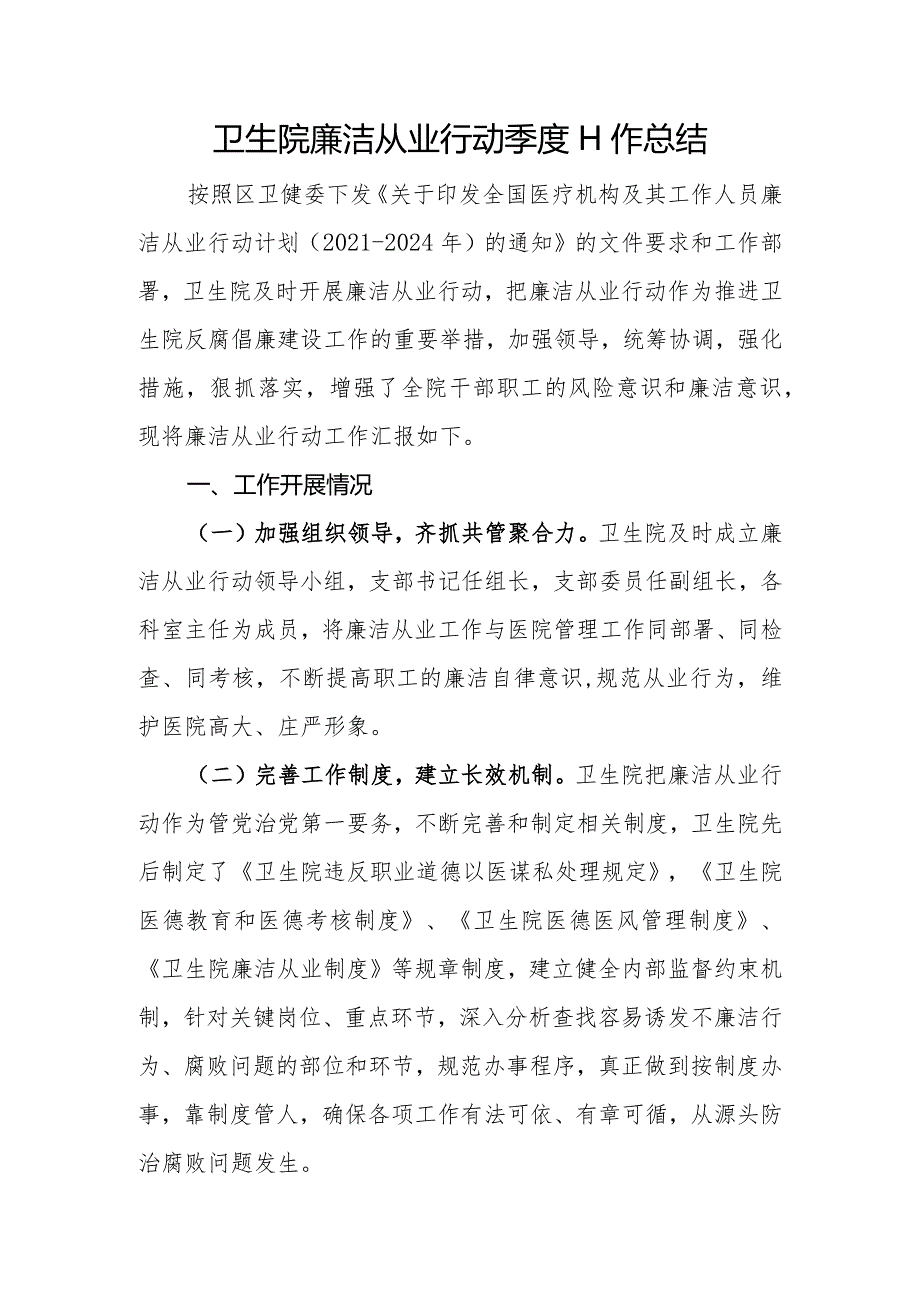 卫生院廉洁从业行动季度H作总结

按照区卫健委下发《关于印发全国医疗机构及其工作人员廉洁从业行动计划（2021-2024年）的通知》的文件要求和工作部署，卫生院及时开展廉洁从业行动，把廉洁从业行动作为推进卫生院反腐倡廉建设工作的重要举措，加强领导，统筹协调，强化措施，狠抓落实，增强了全院干部职工的风险意识和廉洁意识，现将廉洁从业行动工作汇报如下。

一、工作开展情况

（一）加强组织领导，齐抓共管聚合力。卫生院及时成立廉洁从业行动领导小组，支部书记任组长，支部委员任副组长，各科室主任为成员，将廉洁从业工作与医院管理工作同部署、同检查、同考核，不断提高职工的廉洁自律意识,规范从业行为，维护医院高大、庄严形象。

（二）完善工作制度，建立长效机制。卫生院把廉洁从业行动作为管党治党第一要务，不断完善和制定相关制度，卫生院先后制定了《卫生院违反职业道德以医谋私处理规定》，《卫生院医德教育和医德考核制度》、《卫生院医德医风管理制度》、《卫生院廉洁从业制度》等规章制度，建立健全内部监督约束机制，针对关键岗位、重点环节，深入分析查找容易诱发不廉洁行为、腐败问题的部位和环节，规范办事程序，真正做到按制度办事，靠制度管人，确保各项工作有法可依、有章可循，从源头防治腐败问题发生。